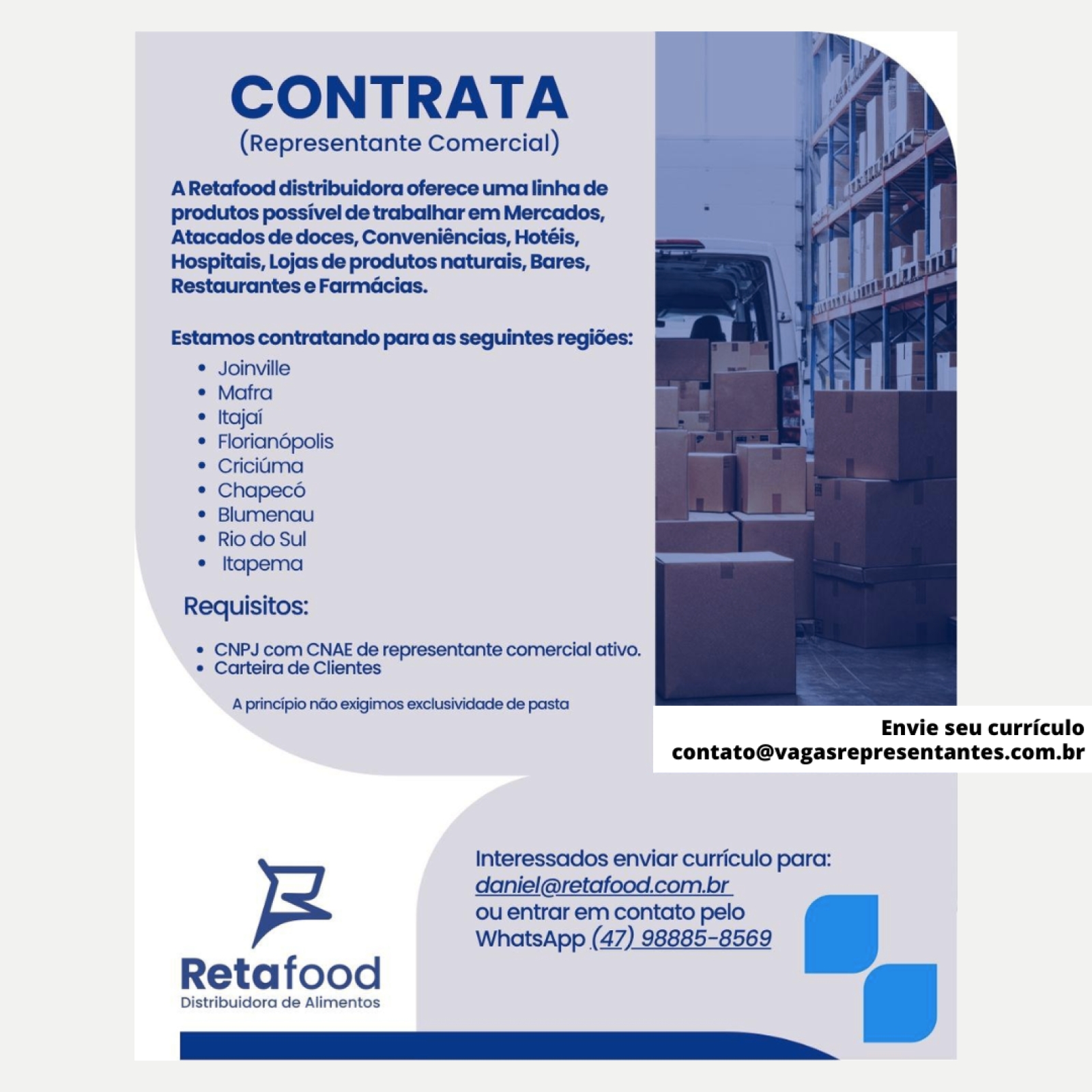 CONTRATA
(Representante Comercial)

A Retafood distribuidora oferece uma linha de produtos possível de trabalhar em Mercados, Atacados de doces, Conveniências, Hotéis, Hospitais, Lojas de produtos naturais, Bares, Restaurantes e Farmácias.

Estamos contratando para as seguintes regiões:
• Joinville
• Mafra
• Itajaí
• Florianópolis
• Criciúma
• Chapecó
• Blumenau
• Rio do Sul
• Itapema

Requisitos:
• CNPJ com CNAE de representante comercial ativo.
• Carteira de Clientes

A princípio não exigimos exclusividade de pasta

Envie seu currículo
contato@vagasrepresentantes.com.br

Retafood
Distribuidora de Alimentos

Interessados enviar currículo para:
daniel@retafood.com.br
ou entrar em contato pelo
WhatsApp (47) 98885-8569